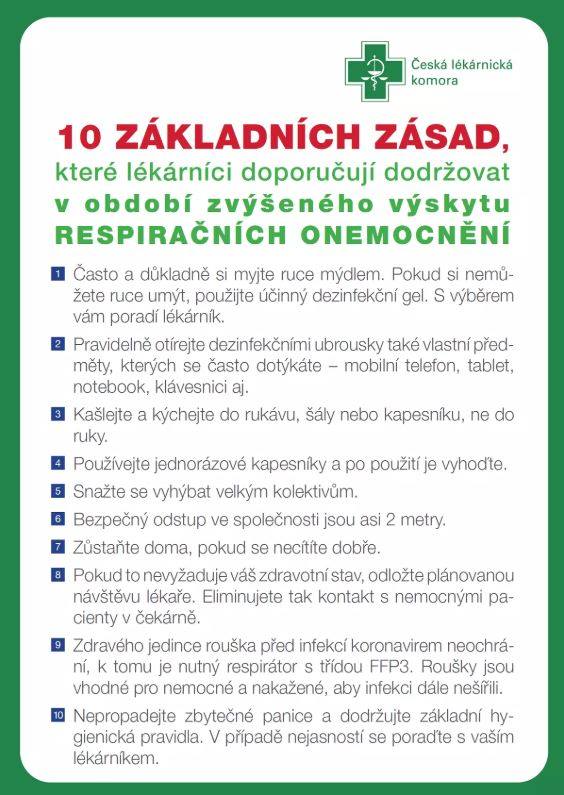 Česká lékárnická komora

10 ZÁKLADNÍCH ZÁSAD,
které lékárníci doporučují dodržovat
v období zvýšeného výskytu
RESPIRAČNÍCH ONEMOCNĚNÍ

1 Často a důkladně si myjte ruce mýdlem. Pokud si nemůžete ruce umýt, použijte účinný dezinfekční gel. S výběrem vám poradí lékárník.

2 Pravidelně otírejte dezinfekčními ubrousky také vlastní předměty, kterých se často dotýkáte – mobilní telefon, tablet, notebook, klávesnici aj.

3 Kašlejte a kýchejte do rukávu, šály nebo kapesníku, ne do ruky.

4 Používejte jednorázové kapesníky a po použití je vyhoďte.

5 Snažte se vyhýbat velkým kolektivům.

6 Bezpečný odstup ve společnosti jsou asi 2 metry.

7 Zůstaňte doma, pokud se necítíte dobře.

8 Pokud to nevyžaduje váš zdravotní stav, odložte plánovanou návštěvu lékaře. Eliminujete tak kontakt s nemocnými pacienty v čekárně.

9 Zdravého jedince rouška před infekcí koronavirem neochrání, k tomu je nutný respirátor s třídou FFP3. Roušky jsou vhodné pro nemocné a nakažené, aby infekci dále nešířili.

10 Nepropadejte zbytečné panice a dodržujte základní hygienická pravidla. V případě nejasností se poraďte s vaším lékárníkem.